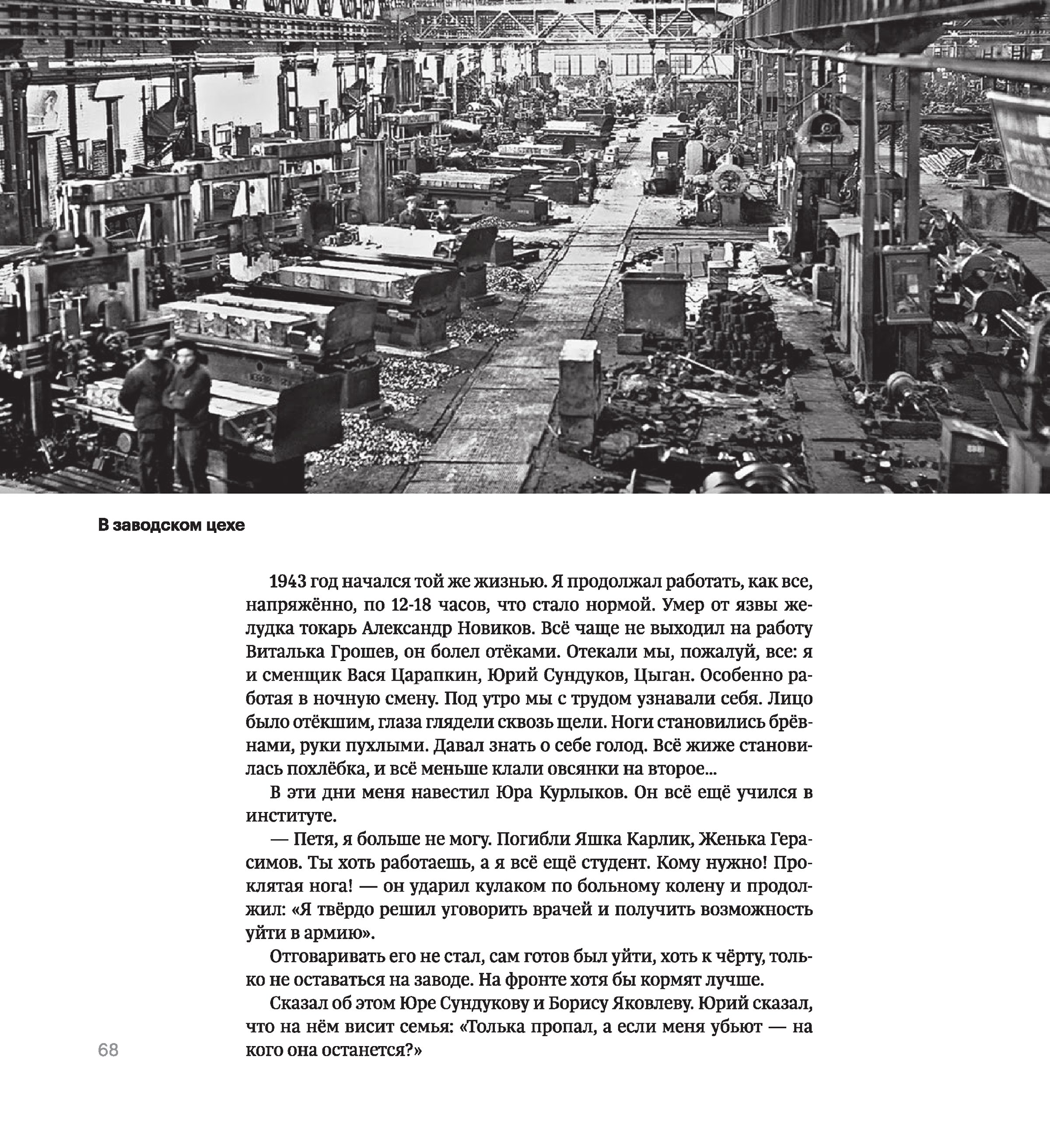 В заводском цехе

1943 год начался той же жизнью. Я продолжал работать, как все, напряжённо, по 12-18 часов, что стало нормой. Умер от язвы желудка токарь Александр Новиков. Всё чаще не выходил на работу Виталька Грошев, он болел отёками. Отекали мы, пожалуй, все: я и сменщик Вася Царапкин, Юрий Сундуков, Цыган. Особенно работая в ночную смену. Под утро мы с трудом узнавали себя. Лицо было отёкшим, глаза глядели сквозь щели. Ноги становились брёвнами, руки пухлыми. Давал знать о себе голод. Всё жиже становилась похлёбка, и всё меньше клали овсянки на второе...

В эти дни меня навестил Юра Курлыков. Он всё ещё учился в институте.

— Петя, я больше не могу. Погибли Яшка Карлик, Женька Герасимов. Ты хоть работаешь, а я всё ещё студент. Кому нужно! Проклятая нога! — он ударил кулаком по больному колену и продолжил: «Я твёрдо решил уговорить врачей и получить возможность уйти в армию».

Отговаривать его не стал, сам готов был уйти, хоть к чёрту, только не оставаться на заводе. На фронте хотя бы кормят лучше.

Сказал об этом Юре Сундукову и Борису Яковлеву. Юрий сказал, что на нём висит семья: «Толька пропал, а если меня убьют — на кого она останется?»

68